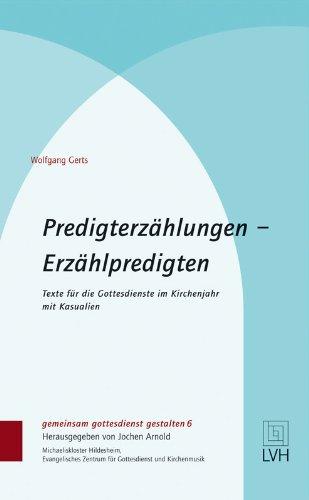 Wolfgang Gerts

Predigterzählungen – Erzählpredigten

Texte für die Gottesdienste im Kirchenjahr mit Kasualien

gemeinsam gottesdienst gestalten 6
Herausgegeben von Jochen Arnold
Michaeliskloster Hildesheim,
Evangelisches Zentrum für Gottesdienst und Kirchenmusik

LVH